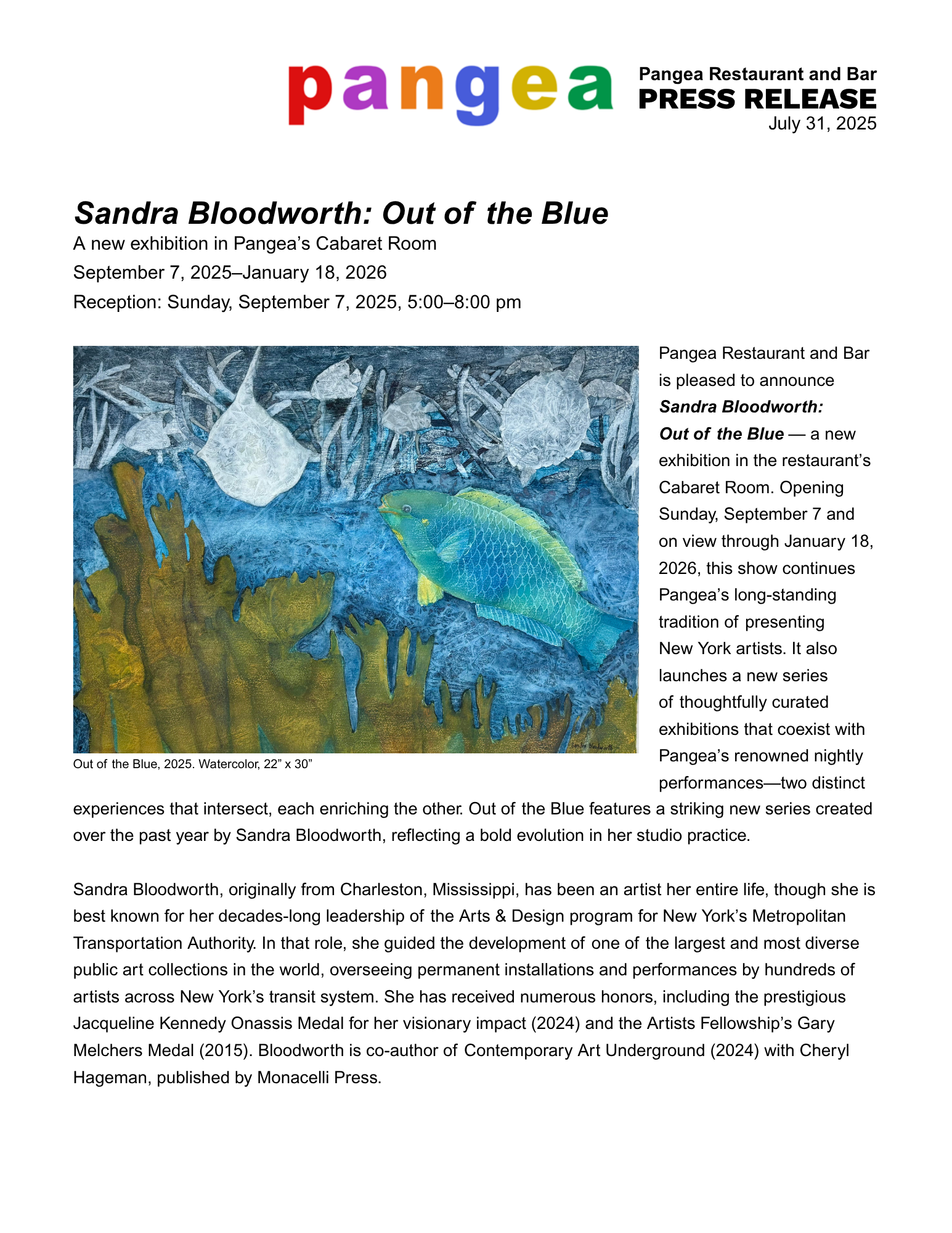 pangea

Pangea Restaurant and Bar
PRESS RELEASE
July 31, 2025

Sandra Bloodworth: Out of the Blue
A new exhibition in Pangea's Cabaret Room
September 7, 2025–January 18, 2026
Reception: Sunday, September 7, 2025, 5:00–8:00 pm

Sandra Bloodworth

Out of the Blue, 2025. Watercolor, 22" x 30"

Pangea Restaurant and Bar is pleased to announce Sandra Bloodworth: Out of the Blue — a new exhibition in the restaurant's Cabaret Room. Opening Sunday, September 7 and on view through January 18, 2026, this show continues Pangea's long-standing tradition of presenting New York artists. It also launches a new series of thoughtfully curated exhibitions that coexist with Pangea's renowned nightly performances—two distinct experiences that intersect, each enriching the other. Out of the Blue features a striking new series created over the past year by Sandra Bloodworth, reflecting a bold evolution in her studio practice.

Sandra Bloodworth, originally from Charleston, Mississippi, has been an artist her entire life, though she is best known for her decades-long leadership of the Arts & Design program for New York's Metropolitan Transportation Authority. In that role, she guided the development of one of the largest and most diverse public art collections in the world, overseeing permanent installations and performances by hundreds of artists across New York's transit system. She has received numerous honors, including the prestigious Jacqueline Kennedy Onassis Medal for her visionary impact (2024) and the Artists Fellowship's Gary Melchers Medal (2015). Bloodworth is co-author of Contemporary Art Underground (2024) with Cheryl Hageman, published by Monacelli Press.